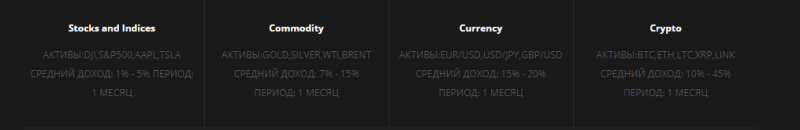 Stocks and Indices

АКТИВЫ:DJI,S&P500,AAPL,TSLA СРЕДНИЙ ДОХОД: 1% - 5% ПЕРИОД: 1 МЕСЯЦ

Commodity

АКТИВЫ:GOLD,SILVER,WTI,BRENT СРЕДНИЙ ДОХОД: 7% - 15% ПЕРИОД: 1 МЕСЯЦ

Currency

АКТИВЫ:EUR/USD,USD/JPY,GBP/USD СРЕДНИЙ ДОХОД: 15% - 20% ПЕРИОД: 1 МЕСЯЦ

Crypto

АКТИВЫ:BTC,ETH,LTC,XRP,LINK СРЕДНИЙ ДОХОД: 10% - 45% ПЕРИОД: 1 МЕСЯЦ